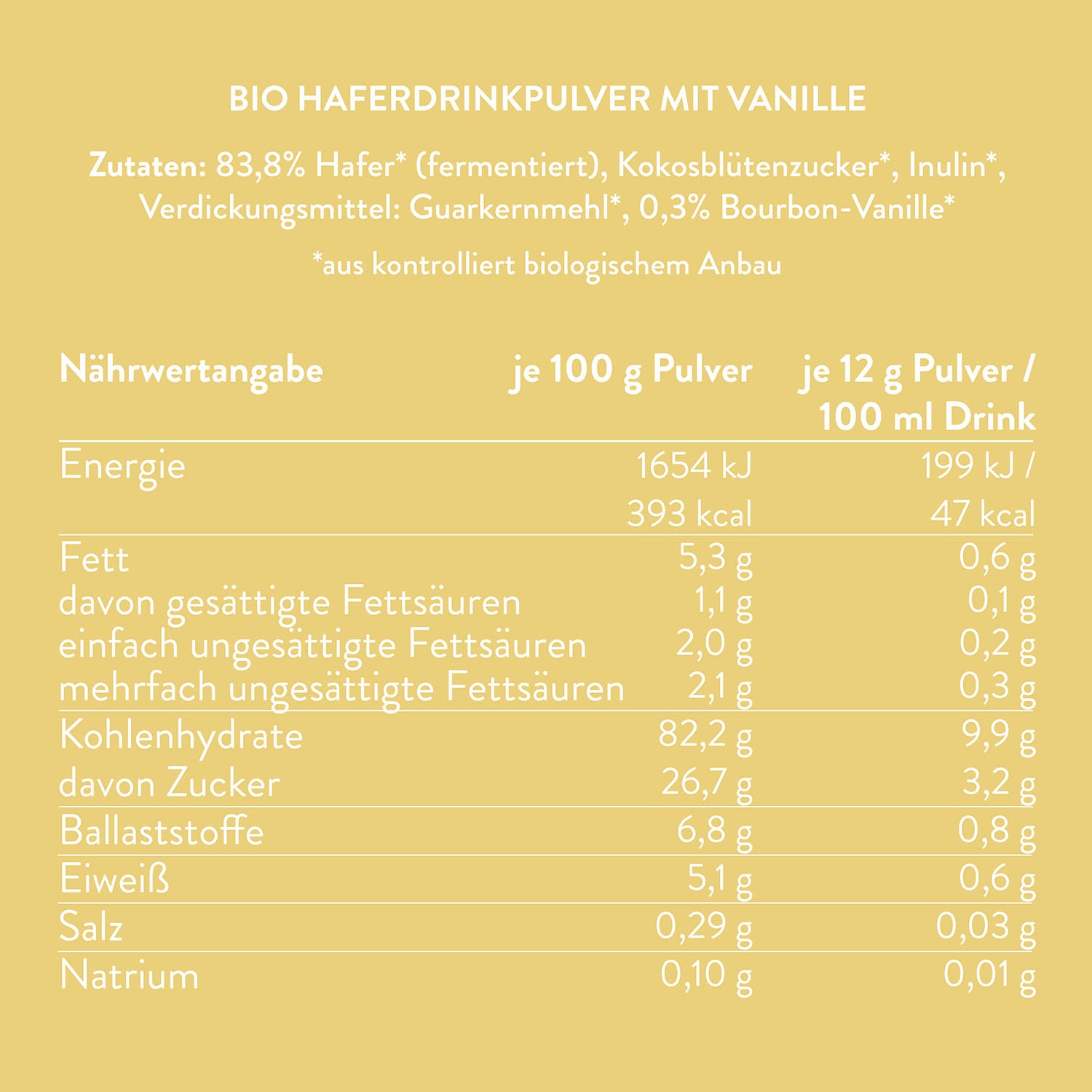 BIO HAFERDRINKPULVER MIT VANILLE

Zutaten: 83,8% Hafer* (fermentiert), Kokosblütenzucker*, Inulin*, Verdickungsmittel: Guarkernmehl*, 0,3% Bourbon-Vanille*

*aus kontrolliert biologischem Anbau

| Nährwertangabe | je 100 g Pulver | je 12 g Pulver / 100 ml Drink |
|---|---|---|
| Energie | 1654 kJ 393 kcal | 199 kJ / 47 kcal |
| Fett | 5,3 g | 0,6 g |
| davon gesättigte Fettsäuren | 1,1 g | 0,1 g |
| einfach ungesättigte Fettsäuren | 2,0 g | 0,2 g |
| mehrfach ungesättigte Fettsäuren | 2,1 g | 0,3 g |
| Kohlenhydrate | 82,2 g | 9,9 g |
| davon Zucker | 26,7 g | 3,2 g |
| Ballaststoffe | 6,8 g | 0,8 g |
| Eiweiß | 5,1 g | 0,6 g |
| Salz | 0,29 g | 0,03 g |
| Natrium | 0,10 g | 0,01 g |